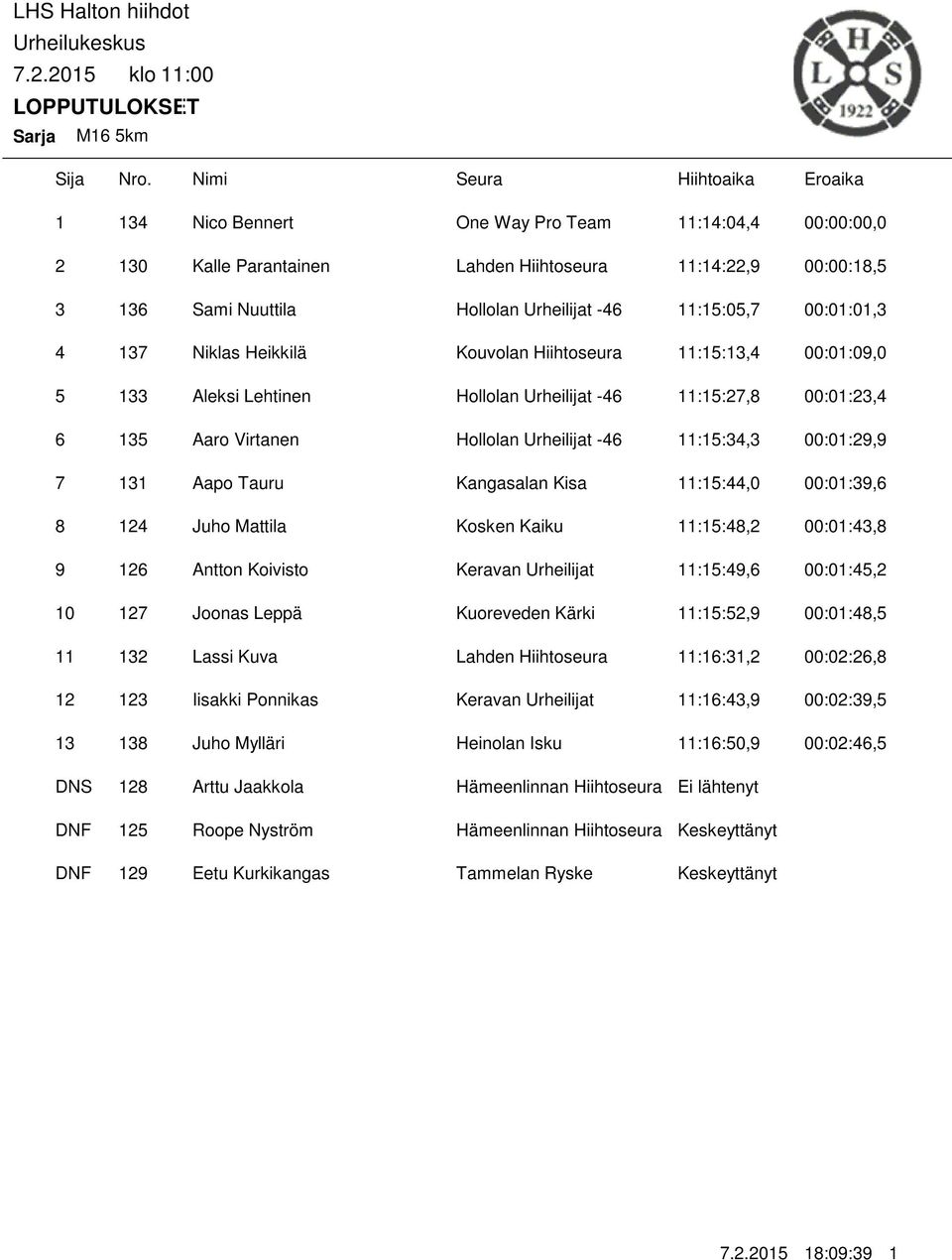 LHS Halton hiihdot
Urheilukeskus
7.2.2015 klo 11:00
LOPPUTULOKSET
Sarja M16 5km

H
L S
1922

| Sija | Nro. | Nimi | Seura | Hiihtoaika | Eroaika |
|---|---|---|---|---|---|
| 1 | 134 | Nico Bennert | One Way Pro Team | 11:14:04,4 | 00:00:00,0 |
| 2 | 130 | Kalle Parantainen | Lahden Hiihtoseura | 11:14:22,9 | 00:00:18,5 |
| 3 | 136 | Sami Nuuttila | Hollolan Urheilijat -46 | 11:15:05,7 | 00:01:01,3 |
| 4 | 137 | Niklas Heikkilä | Kouvolan Hiihtoseura | 11:15:13,4 | 00:01:09,0 |
| 5 | 133 | Aleksi Lehtinen | Hollolan Urheilijat -46 | 11:15:27,8 | 00:01:23,4 |
| 6 | 135 | Aaro Virtanen | Hollolan Urheilijat -46 | 11:15:34,3 | 00:01:29,9 |
| 7 | 131 | Aapo Tauru | Kangasalan Kisa | 11:15:44,0 | 00:01:39,6 |
| 8 | 124 | Juho Mattila | Kosken Kaiku | 11:15:48,2 | 00:01:43,8 |
| 9 | 126 | Antton Koivisto | Keravan Urheilijat | 11:15:49,6 | 00:01:45,2 |
| 10 | 127 | Joonas Leppä | Kuoreveden Kärki | 11:15:52,9 | 00:01:48,5 |
| 11 | 132 | Lassi Kuva | Lahden Hiihtoseura | 11:16:31,2 | 00:02:26,8 |
| 12 | 123 | Iisakki Ponnikas | Keravan Urheilijat | 11:16:43,9 | 00:02:39,5 |
| 13 | 138 | Juho Mylläri | Heinolan Isku | 11:16:50,9 | 00:02:46,5 |
| DNS | 128 | Arttu Jaakkola | Hämeenlinnan Hiihtoseura | Ei lähtenyt | |
| DNF | 125 | Roope Nyström | Hämeenlinnan Hiihtoseura | Keskeyttänyt | |
| DNF | 129 | Eetu Kurkikangas | Tammelan Ryske | Keskeyttänyt | |

7.2.2015 18:09:39 1